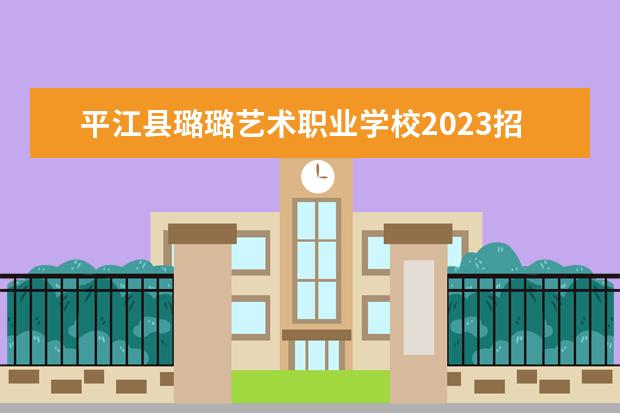 平江县璐璐艺术职业学校2023招